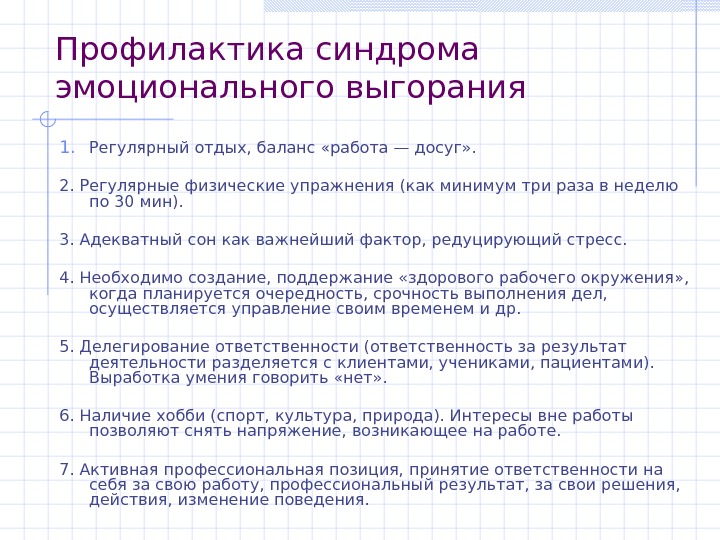 Профилактика синдрома эмоционального выгорания

1. Регулярный отдых, баланс «работа — досуг».

2. Регулярные физические упражнения (как минимум три раза в неделю по 30 мин).

3. Адекватный сон как важнейший фактор, редуцирующий стресс.

4. Необходимо создание, поддержание «здорового рабочего окружения», когда планируется очередность, срочность выполнения дел, осуществляется управление своим временем и др.

5. Делегирование ответственности (ответственность за результат деятельности разделяется с клиентами, учениками, пациентами). Выработка умения говорить «нет».

6. Наличие хобби (спорт, культура, природа). Интересы вне работы позволяют снять напряжение, возникающее на работе.

7. Активная профессиональная позиция, принятие ответственности на себя за свою работу, профессиональный результат, за свои решения, действия, изменение поведения.